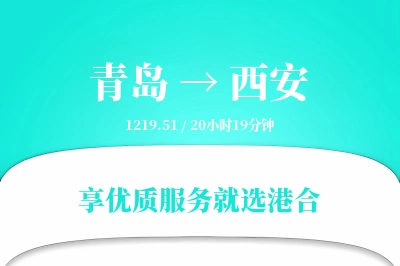 青岛 → 西安

1219.51 / 20小时19分钟

享优质服务就选港合